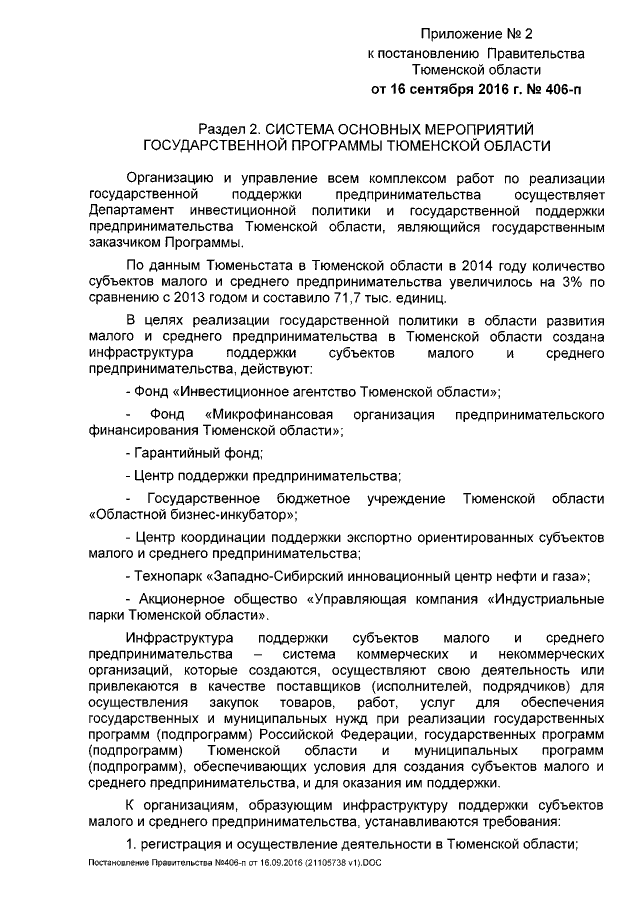 Приложение № 2
к постановлению Правительства
Тюменской области
от 16 сентября 2016 г. № 406-п

Раздел 2. СИСТЕМА ОСНОВНЫХ МЕРОПРИЯТИЙ
ГОСУДАРСТВЕННОЙ ПРОГРАММЫ ТЮМЕНСКОЙ ОБЛАСТИ

Организацию и управление всем комплексом работ по реализации государственной поддержки предпринимательства осуществляет Департамент инвестиционной политики и государственной поддержки предпринимательства Тюменской области, являющийся государственным заказчиком Программы.

По данным Тюменьстата в Тюменской области в 2014 году количество субъектов малого и среднего предпринимательства увеличилось на 3% по сравнению с 2013 годом и составило 71,7 тыс. единиц.

В целях реализации государственной политики в области развития малого и среднего предпринимательства в Тюменской области создана инфраструктура поддержки субъектов малого и среднего предпринимательства, действуют:

- Фонд «Инвестиционное агентство Тюменской области»;

- Фонд «Микрофинансовая организация предпринимательского финансирования Тюменской области»;

- Гарантийный фонд;

- Центр поддержки предпринимательства;

- Государственное бюджетное учреждение Тюменской области «Областной бизнес-инкубатор»;

- Центр координации поддержки экспортно ориентированных субъектов малого и среднего предпринимательства;

- Технопарк «Западно-Сибирский инновационный центр нефти и газа»;

- Акционерное общество «Управляющая компания «Индустриальные парки Тюменской области».

Инфраструктура поддержки субъектов малого и среднего предпринимательства – система коммерческих и некоммерческих организаций, которые создаются, осуществляют свою деятельность или привлекаются в качестве поставщиков (исполнителей, подрядчиков) для осуществления закупок товаров, работ, услуг для обеспечения государственных и муниципальных нужд при реализации государственных программ (подпрограмм) Российской Федерации, государственных программ (подпрограмм) Тюменской области и муниципальных программ (подпрограмм), обеспечивающих условия для создания субъектов малого и среднего предпринимательства, и для оказания им поддержки.

К организациям, образующим инфраструктуру поддержки субъектов малого и среднего предпринимательства, устанавливаются требования:

1. регистрация и осуществление деятельности в Тюменской области;

Постановление Правительства №406-п от 16.09.2016 (21105738 v1).DOC